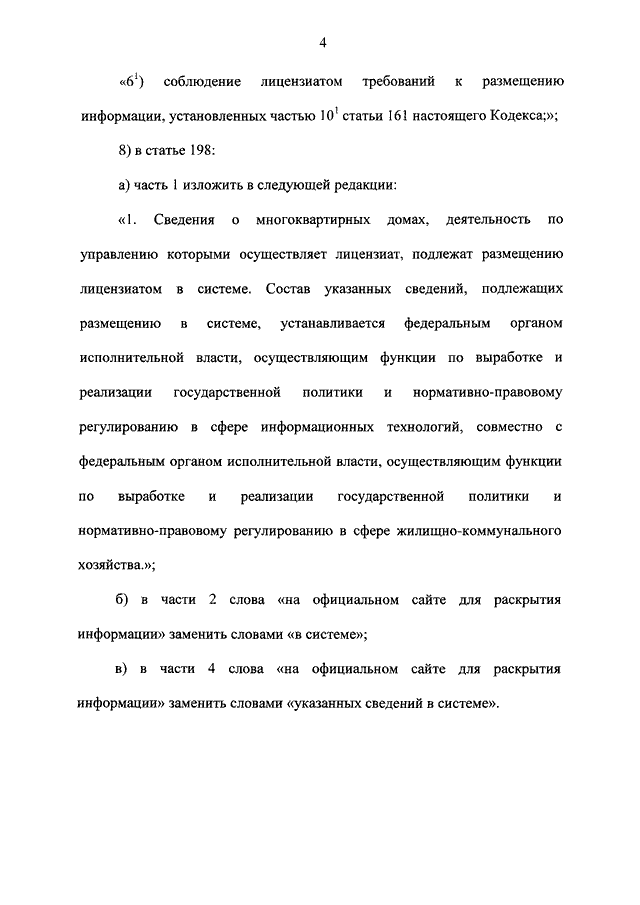 4

«6$^{1}$) соблюдение лицензиатом требований к размещению информации, установленных частью 10$^{1}$ статьи 161 настоящего Кодекса;»;

8) в статье 198:

а) часть 1 изложить в следующей редакции:

«1. Сведения о многоквартирных домах, деятельность по управлению которыми осуществляет лицензиат, подлежат размещению лицензиатом в системе. Состав указанных сведений, подлежащих размещению в системе, устанавливается федеральным органом исполнительной власти, осуществляющим функции по выработке и реализации государственной политики и нормативно-правовому регулированию в сфере информационных технологий, совместно с федеральным органом исполнительной власти, осуществляющим функции по выработке и реализации государственной политики и нормативно-правовому регулированию в сфере жилищно-коммунального хозяйства.»;

б) в части 2 слова «на официальном сайте для раскрытия информации» заменить словами «в системе»;

в) в части 4 слова «на официальном сайте для раскрытия информации» заменить словами «указанных сведений в системе».